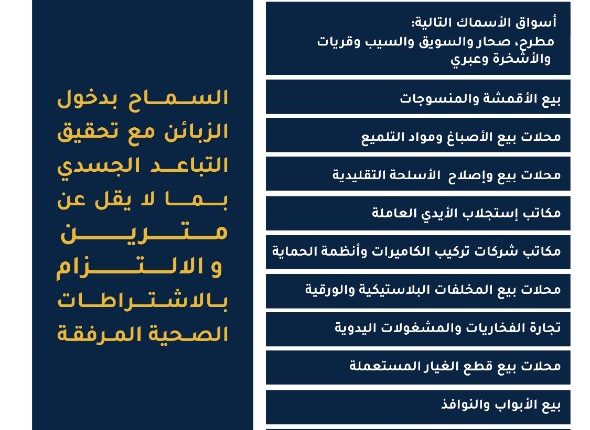 أسواق الأسماك التالية:
مطرح، صحار والسويق والسيب وقريات والأشخرة وعبري

بيع الأقمشة والمنسوجات

محلات بيع الأصباغ ومواد التلميع

محلات بيع وإصلاح الأسلحة التقليدية

مكاتب إستجلاب الأيدي العاملة

مكاتب شركات تركيب الكاميرات وأنظمة الحماية

محلات بيع المخلفات البلاستيكية والورقية

تجارة الفخاريات والمشغولات اليدوية

محلات بيع قطع الغيار المستعملة

بيع الأبواب والنوافذ

السماح بدخول الزبائن مع تحقيق التباعد الجسدي بما لا يقل عن مترين و الالتزام بالاشتراطات الصحية المرفقة